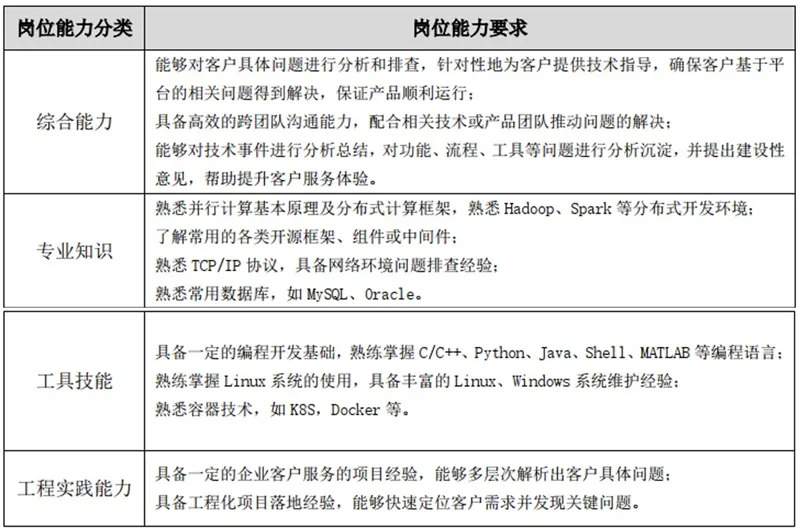 | 岗位能力分类 | 岗位能力要求 |
|---|---|
| 综合能力 | 能够对客户具体问题进行分析和排查，针对性地为客户提供技术指导，确保客户基于平台的相关问题得到解决，保证产品顺利运行；<br>具备高效的跨团队沟通能力，配合相关技术或产品团队推动问题的解决；<br>能够对技术事件进行分析总结，对功能、流程、工具等问题进行分析沉淀，并提出建设性意见，帮助提升客户服务体验。 |
| 专业知识 | 熟悉并行计算基本原理及分布式计算框架，熟悉 Hadoop、Spark 等分布式开发环境；<br>了解常用的各类开源框架、组件或中间件；<br>熟悉 TCP/IP 协议，具备网络环境问题排查经验；<br>熟悉常用数据库，如 MySQL、Oracle。 |
| 工具技能 | 具备一定的编程开发基础，熟练掌握 C/C++、Python、Java、Shell、MATLAB 等编程语言；<br>熟练掌握 Linux 系统的使用，具备丰富的 Linux、Windows 系统维护经验；<br>熟悉容器技术，如 K8S，Docker 等。 |
| 工程实践能力 | 具备一定的企业客户服务的项目经验，能够多层次解析出客户具体问题；<br>具备工程化项目落地经验，能够快速定位客户需求并发现关键问题。 |